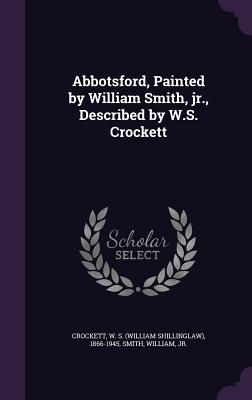 Abbotsford, Painted by William Smith, jr., Described by W.S. Crockett

Scholar SELECT

CROCKETT, W. S. (WILLIAM SHILLINGLAW), 1866-1945, SMITH, WILLIAM, JR.